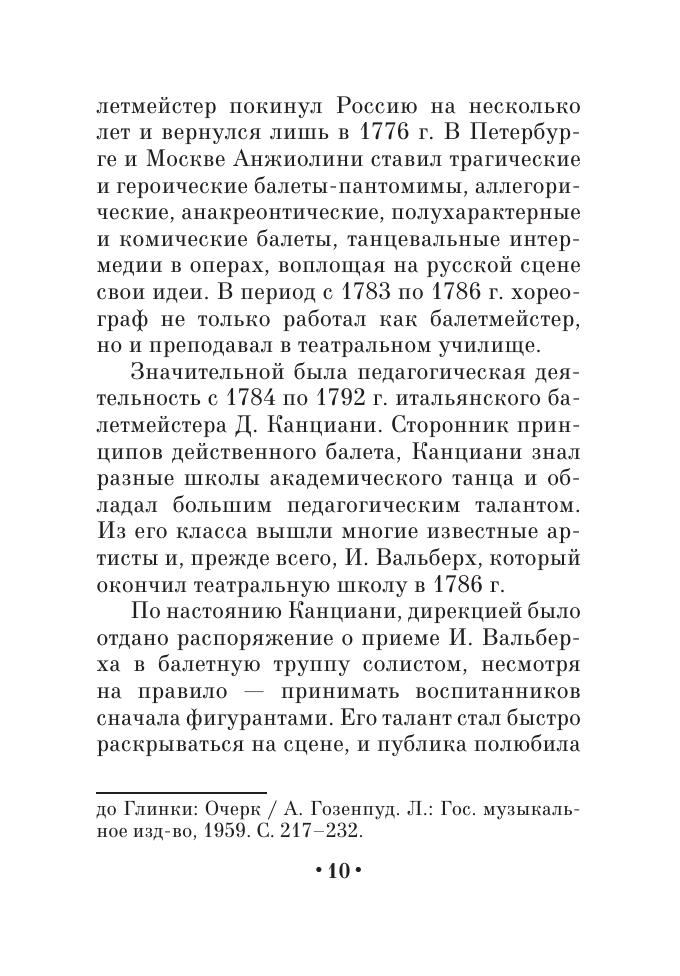 летмейстер покинул Россию на несколько лет и вернулся лишь в 1776 г. В Петербурге и Москве Анжиолини ставил трагические и героические балеты-пантомимы, аллегорические, анакреонтические, полухарактерные и комические балеты, танцевальные интермедии в операх, воплощая на русской сцене свои идеи. В период с 1783 по 1786 г. хореограф не только работал как балетмейстер, но и преподавал в театральном училище.

Значительной была педагогическая деятельность с 1784 по 1792 г. итальянского балетмейстера Д. Канциани. Сторонник принципов действенного балета, Канциани знал разные школы академического танца и обладал большим педагогическим талантом. Из его класса вышли многие известные артисты и, прежде всего, И. Вальберх, который окончил театральную школу в 1786 г.

По настоянию Канциани, дирекцией было отдано распоряжение о приеме И. Вальберха в балетную труппу солистом, несмотря на правило — принимать воспитанников сначала фигурантами. Его талант стал быстро раскрываться на сцене, и публика полюбила

до Глинки: Очерк / А. Гозенпуд. Л.: Гос. музыкальное изд-во, 1959. С. 217–232.

• 10 •